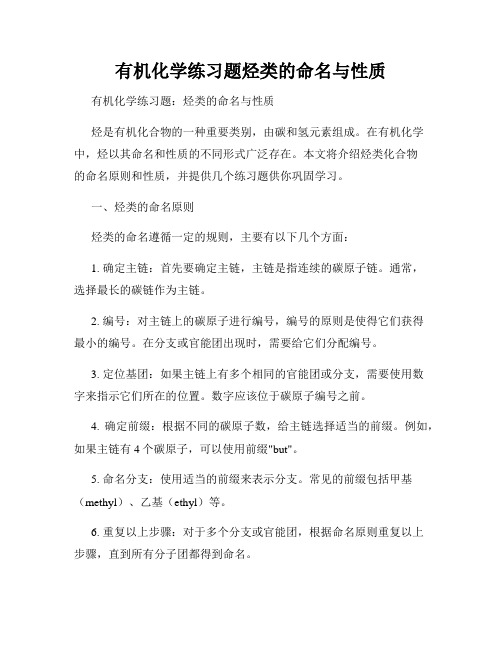 有机化学练习题烃类的命名与性质

有机化学练习题：烃类的命名与性质

烃是有机化合物的一种重要类别，由碳和氢元素组成。在有机化学中，烃以其命名和性质的不同形式广泛存在。本文将介绍烃类化合物的命名原则和性质，并提供几个练习题供你巩固学习。

一、烃类的命名原则

烃类的命名遵循一定的规则，主要有以下几个方面：

1. 确定主链：首先要确定主链，主链是指连续的碳原子链。通常，选择最长的碳链作为主链。

2. 编号：对主链上的碳原子进行编号，编号的原则是使得它们获得最小的编号。在分支或官能团出现时，需要给它们分配编号。

3. 定位基团：如果主链上有多个相同的官能团或分支，需要使用数字来指示它们所在的位置。数字应该位于碳原子编号之前。

4. 确定前缀：根据不同的碳原子数，给主链选择适当的前缀。例如，如果主链有 4 个碳原子，可以使用前缀"but"。

5. 命名分支：使用适当的前缀来表示分支。常见的前缀包括甲基（methyl）、乙基（ethyl）等。

6. 重复以上步骤：对于多个分支或官能团，根据命名原则重复以上步骤，直到所有分子团都得到命名。